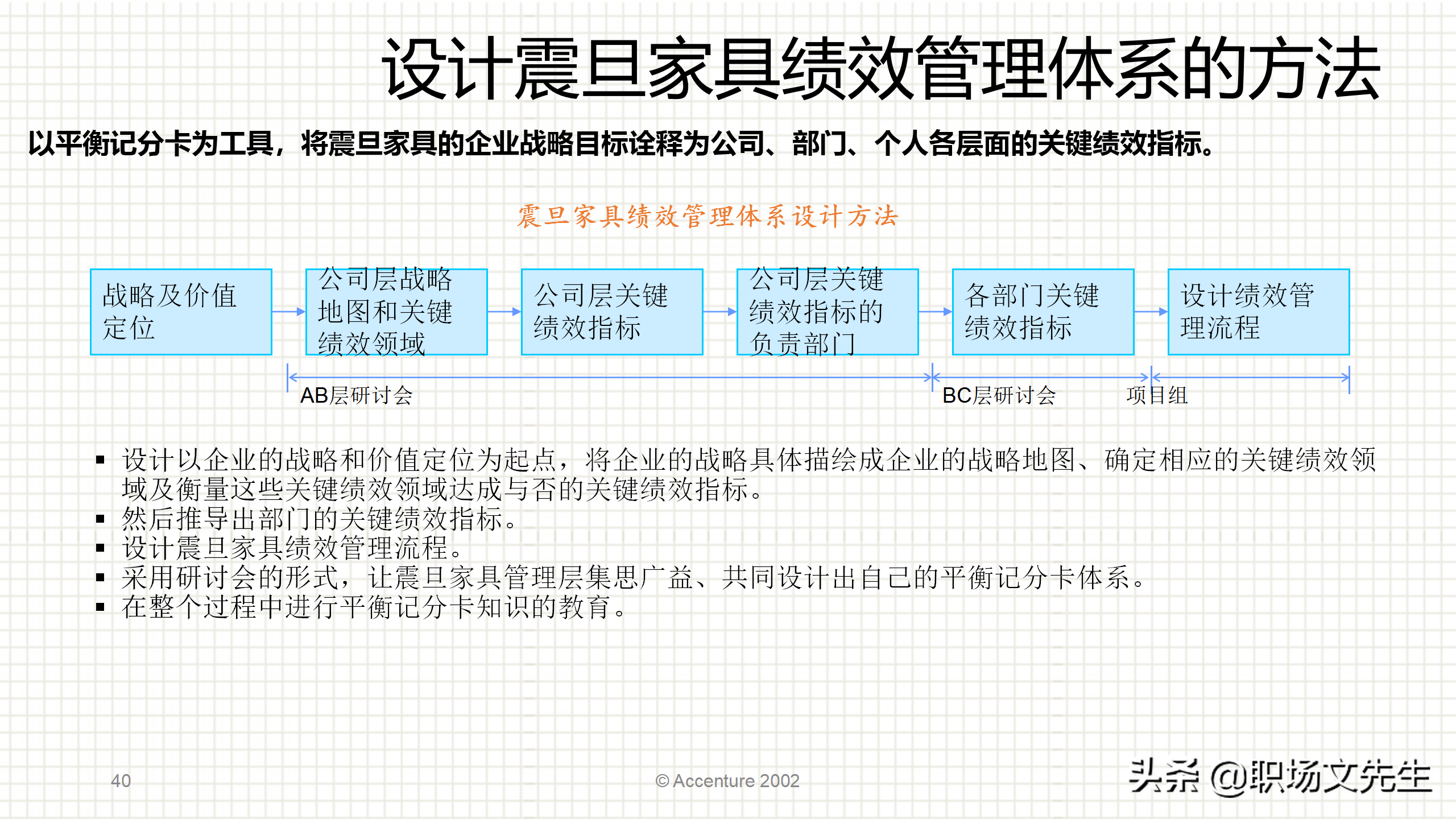 设计震旦家具绩效管理体系的方法

以平衡记分卡为工具，将震旦家具的企业战略目标诠释为公司、部门、个人各层面的关键绩效指标。

震旦家具绩效管理体系设计方法

战略及价值定位

公司层战略地图和关键绩效领域

公司层关键绩效指标

公司层关键绩效指标的负责部门

各部门关键绩效指标

设计绩效管理流程

AB层研讨会

BC层研讨会

项目组

▪ 设计以企业的战略和价值定位为起点，将企业的战略具体描绘成企业的战略地图、确定相应的关键绩效领域及衡量这些关键绩效领域达成与否的关键绩效指标。
▪ 然后推导出部门的关键绩效指标。
▪ 设计震旦家具绩效管理流程。
▪ 采用研讨会的形式，让震旦家具管理层集思广益、共同设计出自己的平衡记分卡体系。
▪ 在整个过程中进行平衡记分卡知识的教育。

40

© Accenture 2002

头条 @职场文先生